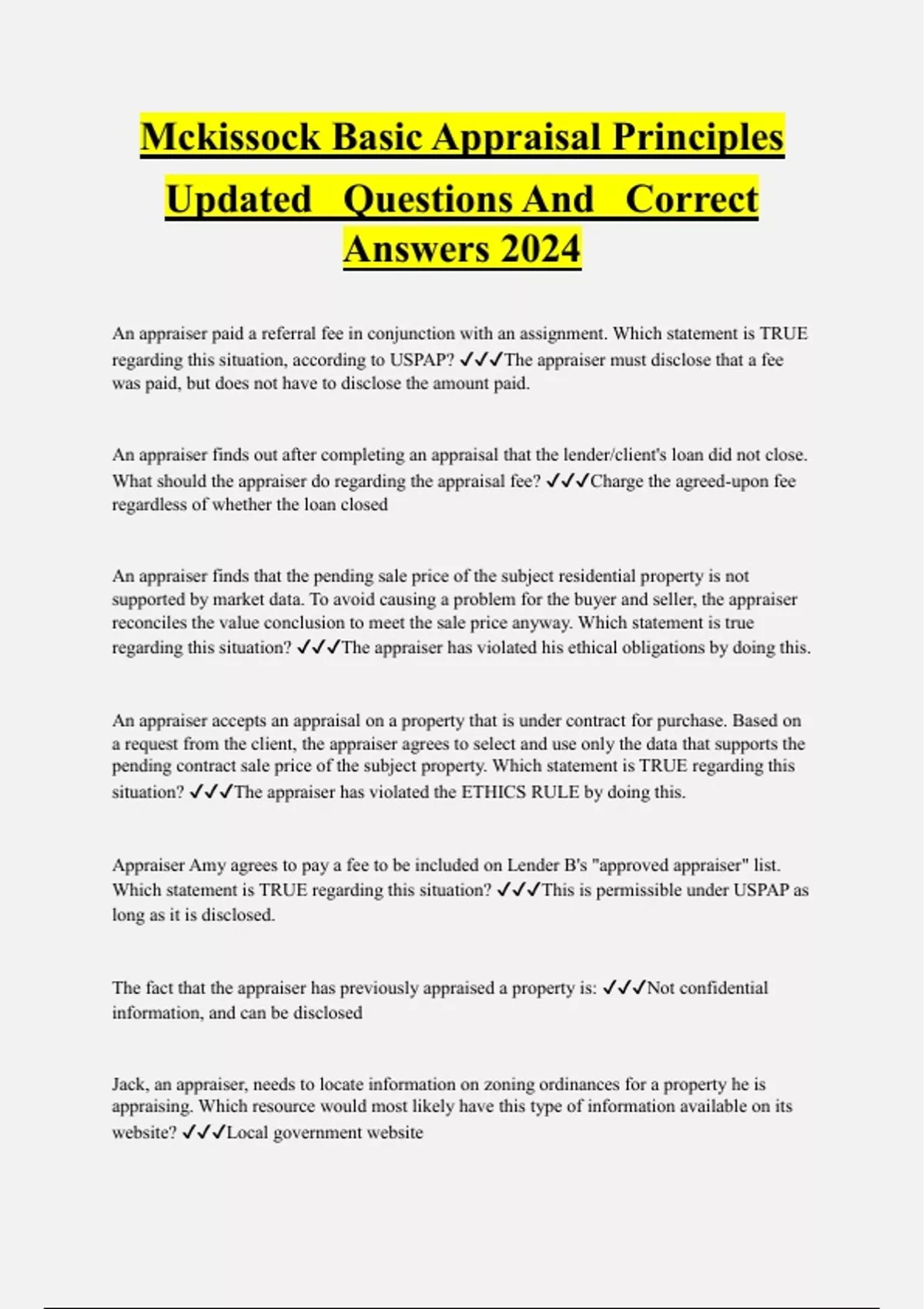 Mckissock Basic Appraisal Principles Updated Questions And Correct Answers 2024

An appraiser paid a referral fee in conjunction with an assignment. Which statement is TRUE regarding this situation, according to USPAP? ✓✓✓The appraiser must disclose that a fee was paid, but does not have to disclose the amount paid.

An appraiser finds out after completing an appraisal that the lender/client's loan did not close. What should the appraiser do regarding the appraisal fee? ✓✓✓Charge the agreed-upon fee regardless of whether the loan closed

An appraiser finds that the pending sale price of the subject residential property is not supported by market data. To avoid causing a problem for the buyer and seller, the appraiser reconciles the value conclusion to meet the sale price anyway. Which statement is true regarding this situation? ✓✓✓The appraiser has violated his ethical obligations by doing this.

An appraiser accepts an appraisal on a property that is under contract for purchase. Based on a request from the client, the appraiser agrees to select and use only the data that supports the pending contract sale price of the subject property. Which statement is TRUE regarding this situation? ✓✓✓The appraiser has violated the ETHICS RULE by doing this.

Appraiser Amy agrees to pay a fee to be included on Lender B's "approved appraiser" list. Which statement is TRUE regarding this situation? ✓✓✓This is permissible under USPAP as long as it is disclosed.

The fact that the appraiser has previously appraised a property is: ✓✓✓Not confidential information, and can be disclosed

Jack, an appraiser, needs to locate information on zoning ordinances for a property he is appraising. Which resource would most likely have this type of information available on its website? ✓✓✓Local government website